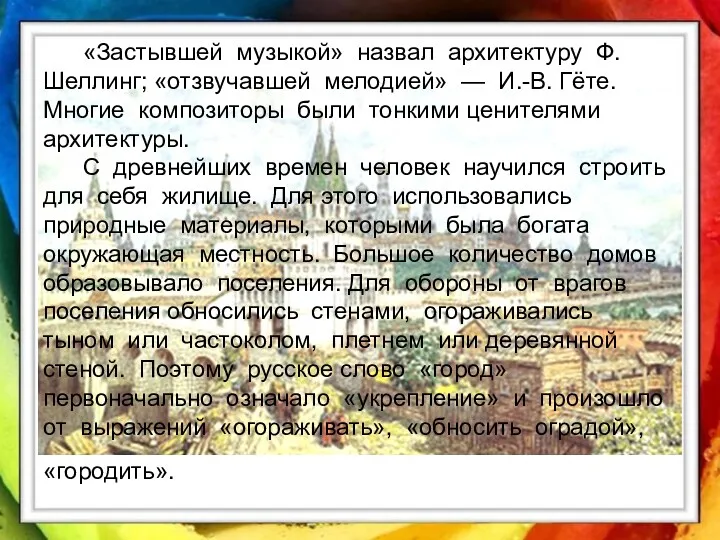 «Застывшей музыкой» назвал архитектуру Ф. Шеллинг; «отзвучавшей мелодией» — И.-В. Гёте. Многие композиторы были тонкими ценителями архитектуры.

С древнейших времен человек научился строить для себя жилище. Для этого использовались природные материалы, которыми была богата окружающая местность. Большое количество домов образовывало поселения. Для обороны от врагов поселения обносились стенами, огораживались тыном или частоколом, плетнем или деревянной стеной. Поэтому русское слово «город» первоначально означало «укрепление» и произошло от выражений «огораживать», «обносить оградой», «городить».